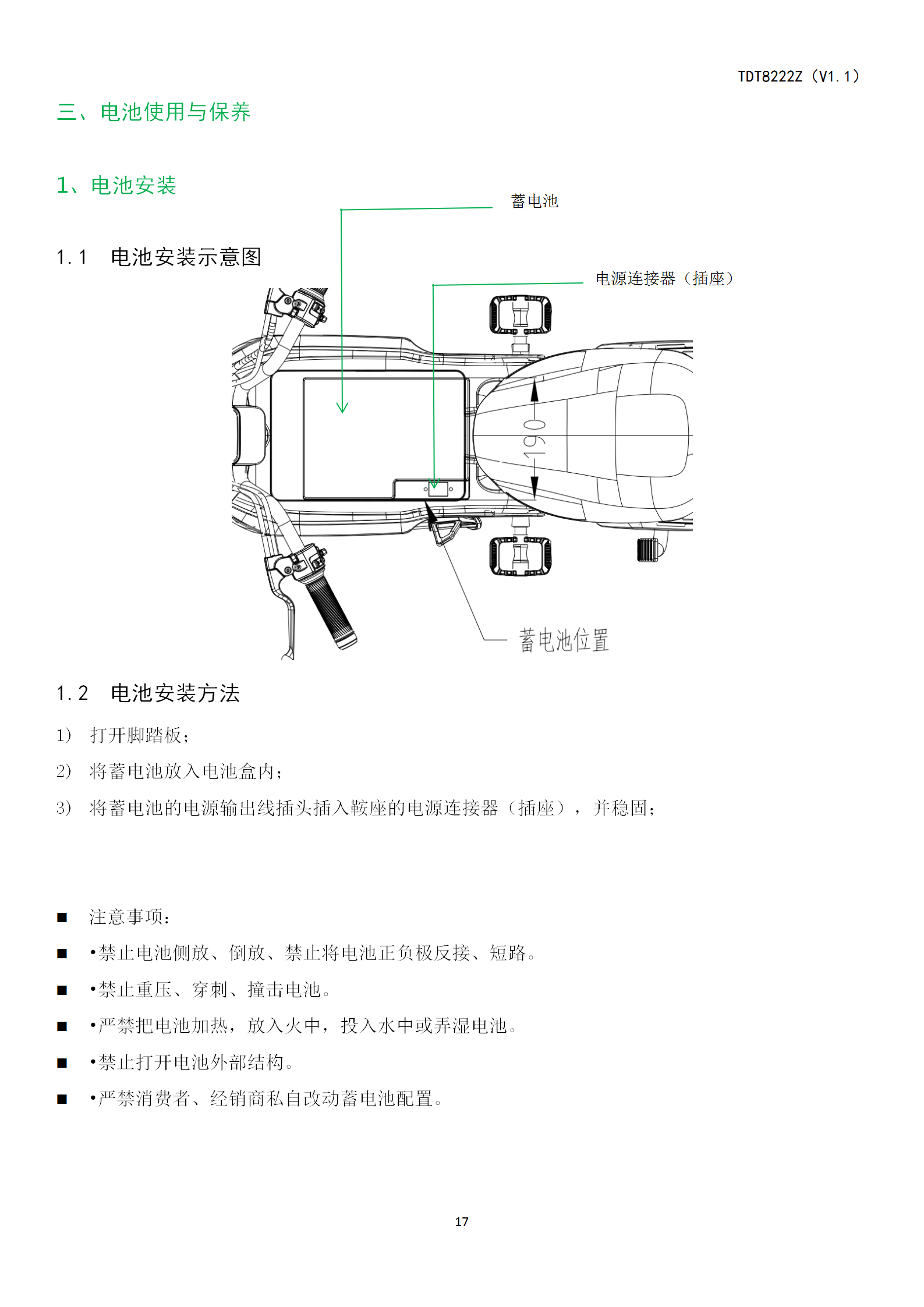 TDT8222Z（V1.1）

三、电池使用与保养

1、电池安装

1.1　电池安装示意图

蓄电池

电源连接器（插座）

190

蓄电池位置

1.2　电池安装方法

1)　打开脚踏板；

2)　将蓄电池放入电池盒内；

3)　将蓄电池的电源输出线插头插入鞍座的电源连接器（插座），并稳固；

■　注意事项：

■　•禁止电池侧放、倒放、禁止将电池正负极反接、短路。

■　•禁止重压、穿刺、撞击电池。

■　•严禁把电池加热，放入火中，投入水中或弄湿电池。

■　•禁止打开电池外部结构。

■　•严禁消费者、经销商私自改动蓄电池配置。

17